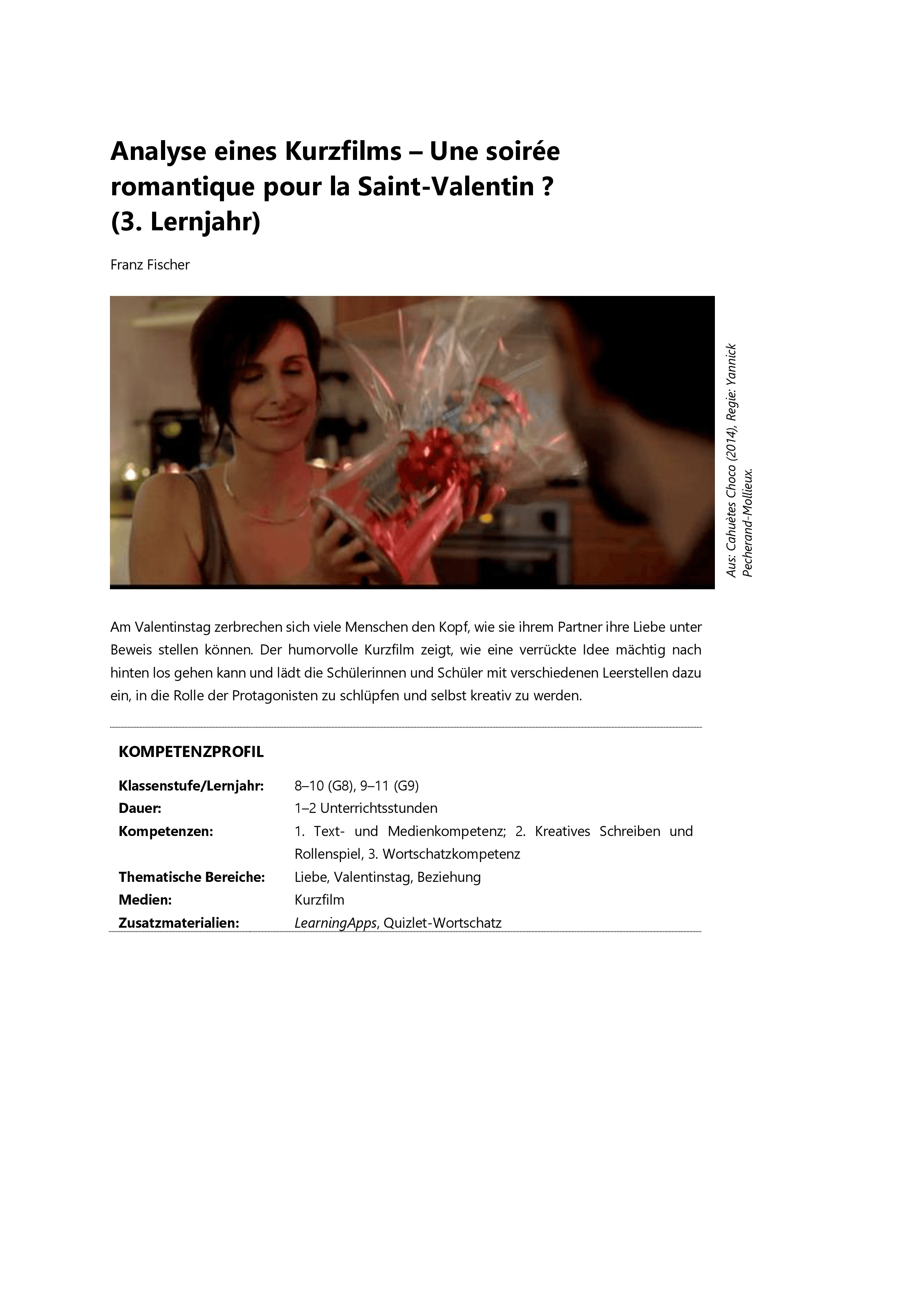 Analyse eines Kurzfilms – Une soirée romantique pour la Saint-Valentin ? (3. Lernjahr)

Franz Fischer

Aus: Cahuètes Choco (2014), Regie: Yannick Pecherand-Mollieux.

Am Valentinstag zerbrechen sich viele Menschen den Kopf, wie sie ihrem Partner ihre Liebe unter Beweis stellen können. Der humorvolle Kurzfilm zeigt, wie eine verrückte Idee mächtig nach hinten los gehen kann und lädt die Schülerinnen und Schüler mit verschiedenen Leerstellen dazu ein, in die Rolle der Protagonisten zu schlüpfen und selbst kreativ zu werden.

KOMPETENZPROFIL

| | |
|---|---|
| Klassenstufe/Lernjahr: | 8–10 (G8), 9–11 (G9) |
| Dauer: | 1–2 Unterrichtsstunden |
| Kompetenzen: | 1. Text- und Medienkompetenz; 2. Kreatives Schreiben und Rollenspiel, 3. Wortschatzkompetenz |
| Thematische Bereiche: | Liebe, Valentinstag, Beziehung |
| Medien: | Kurzfilm |
| Zusatzmaterialien: | LearningApps, Quizlet-Wortschatz |